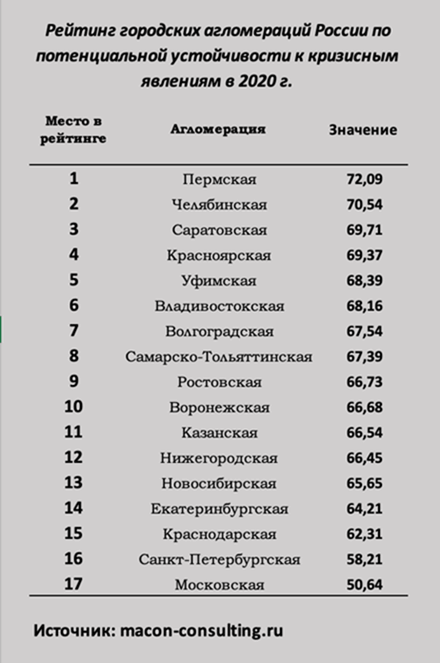 Рейтинг городских агломераций России по потенциальной устойчивости к кризисным явлениям в 2020 г.

| Место в рейтинге | Агломерация | Значение |
|---|---|---|
| 1 | Пермская | 72,09 |
| 2 | Челябинская | 70,54 |
| 3 | Саратовская | 69,71 |
| 4 | Красноярская | 69,37 |
| 5 | Уфимская | 68,39 |
| 6 | Владивостокская | 68,16 |
| 7 | Волгоградская | 67,54 |
| 8 | Самарско-Тольяттинская | 67,39 |
| 9 | Ростовская | 66,73 |
| 10 | Воронежская | 66,68 |
| 11 | Казанская | 66,54 |
| 12 | Нижегородская | 66,45 |
| 13 | Новосибирская | 65,65 |
| 14 | Екатеринбургская | 64,21 |
| 15 | Краснодарская | 62,31 |
| 16 | Санкт-Петербургская | 58,21 |
| 17 | Московская | 50,64 |

Источник: macon-consulting.ru